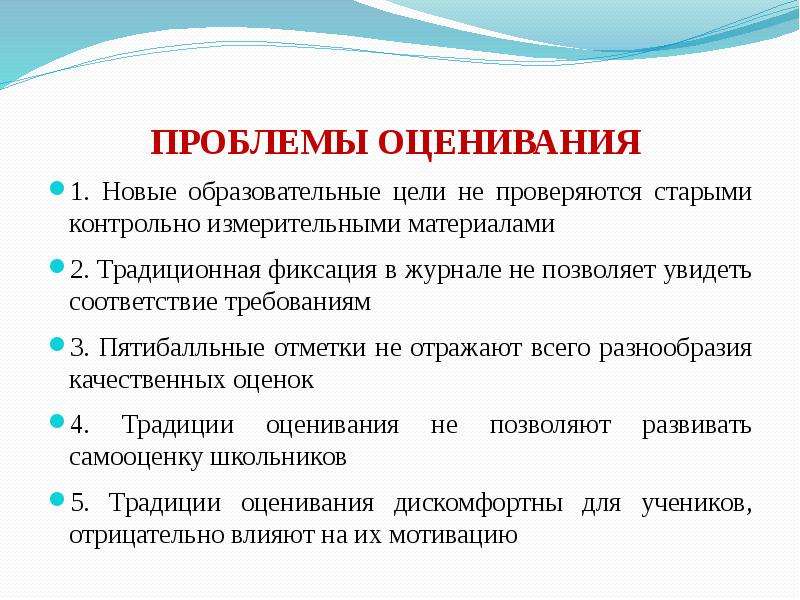 ПРОБЛЕМЫ ОЦЕНИВАНИЯ

1. Новые образовательные цели не проверяются старыми контрольно измерительными материалами

2. Традиционная фиксация в журнале не позволяет увидеть соответствие требованиям

3. Пятибалльные отметки не отражают всего разнообразия качественных оценок

4. Традиции оценивания не позволяют развивать самооценку школьников

5. Традиции оценивания дискомфортны для учеников, отрицательно влияют на их мотивацию